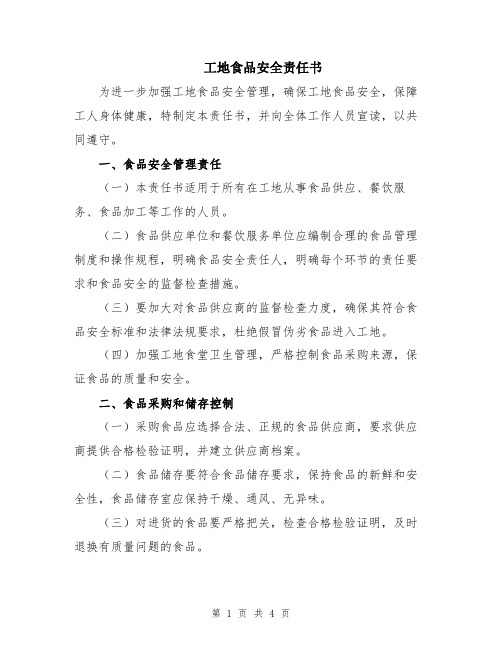 工地食品安全责任书

为进一步加强工地食品安全管理，确保工地食品安全，保障工人身体健康，特制定本责任书，并向全体工作人员宣读，以共同遵守。

一、食品安全管理责任

（一）本责任书适用于所有在工地从事食品供应、餐饮服务、食品加工等工作的人员。

（二）食品供应单位和餐饮服务单位应编制合理的食品管理制度和操作规程，明确食品安全责任人，明确每个环节的责任要求和食品安全的监督检查措施。

（三）要加大对食品供应商的监督检查力度，确保其符合食品安全标准和法律法规要求，杜绝假冒伪劣食品进入工地。

（四）加强工地食堂卫生管理，严格控制食品采购来源，保证食品的质量和安全。

二、食品采购和储存控制

（一）采购食品应选择合法、正规的食品供应商，要求供应商提供合格检验证明，并建立供应商档案。

（二）食品储存要符合食品储存要求，保持食品的新鲜和安全性，食品储存室应保持干燥、通风、无异味。

（三）对进货的食品要严格把关，检查合格检验证明，及时退换有质量问题的食品。

第 1 页 共 4 页